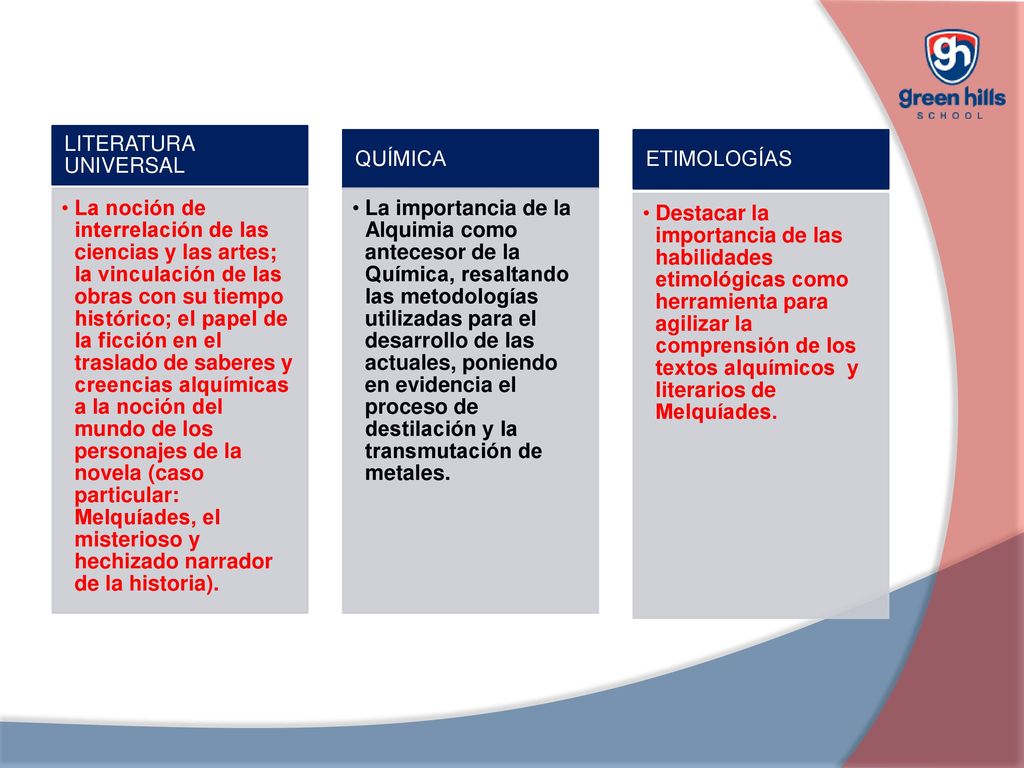 gh
green hills
SCHOOL

LITERATURA UNIVERSAL

• La noción de interrelación de las ciencias y las artes; la vinculación de las obras con su tiempo histórico; el papel de la ficción en el traslado de saberes y creencias alquímicas a la noción del mundo de los personajes de la novela (caso particular: Melquíades, el misterioso y hechizado narrador de la historia).

QUÍMICA

• La importancia de la Alquimia como antecesor de la Química, resaltando las metodologías utilizadas para el desarrollo de las actuales, poniendo en evidencia el proceso de destilación y la transmutación de metales.

ETIMOLOGÍAS

• Destacar la importancia de las habilidades etimológicas como herramienta para agilizar la comprensión de los textos alquímicos y literarios de Melquíades.